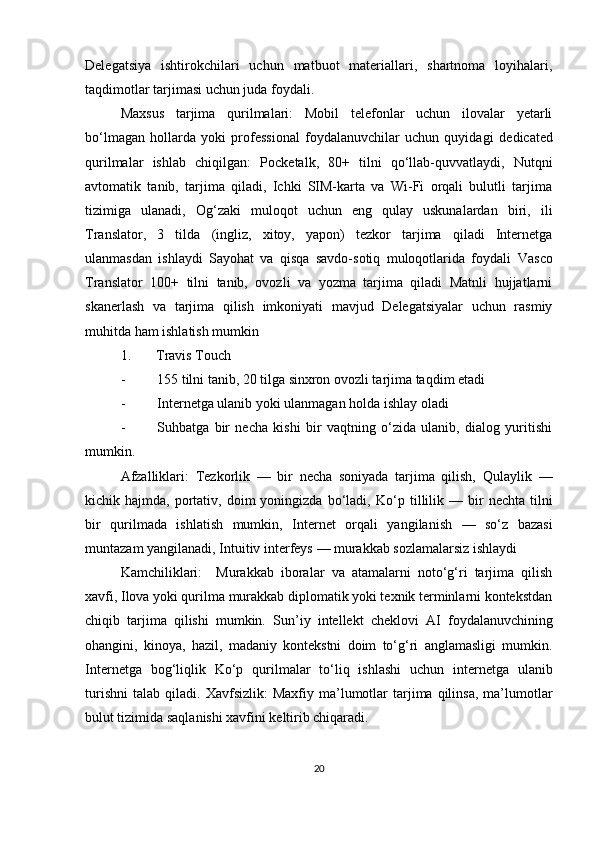 Delegatsiya ishtirokchilari uchun matbuot materiallari, shartnoma loyihalari, taqdimotlar tarjimasi uchun juda foydali.

Maxsus tarjima qurilmalari: Mobil telefonlar uchun ilovalar yetarli bo‘lmagan hollarda yoki professional foydalanuvchilar uchun quyidagi dedicated qurilmalar ishlab chiqilgan: Pocketalk, 80+ tilni qo‘llab-quvvatlaydi, Nutqni avtomatik tanib, tarjima qiladi, Ichki SIM-karta va Wi-Fi orqali bulutli tarjima tizimiga ulanadi, Og‘zaki muloqot uchun eng qulay uskunalardan biri, ili Translator, 3 tilda (ingliz, xitoy, yapon) tezkor tarjima qiladi Internetga ulanmasdan ishlaydi Sayohat va qisqa savdo-sotiq muloqotlarida foydali Vasco Translator 100+ tilni tanib, ovozli va yozma tarjima qiladi Matnli hujjatlarni skanerlash va tarjima qilish imkoniyati mavjud Delegatsiyalar uchun rasmiy muhitda ham ishlatish mumkin

1. Travis Touch

- 155 tilni tanib, 20 tilga sinxron ovozli tarjima taqdim etadi

- Internetga ulanib yoki ulanmagan holda ishlay oladi

- Suhbatga bir necha kishi bir vaqtning o‘zida ulanib, dialog yuritishi mumkin.

Afzalliklari: Tezkorlik — bir necha soniyada tarjima qilish, Qulaylik — kichik hajmda, portativ, doim yoningizda bo‘ladi, Ko‘p tillilik — bir nechta tilni bir qurilmada ishlatish mumkin, Internet orqali yangilanish — so‘z bazasi muntazam yangilanadi, Intuitiv interfeys — murakkab sozlamalarsiz ishlaydi

Kamchiliklari: Murakkab iboralar va atamalarni noto‘g‘ri tarjima qilish xavfi, Ilova yoki qurilma murakkab diplomatik yoki texnik terminlarni kontekstdan chiqib tarjima qilishi mumkin. Sun’iy intellekt cheklovi AI foydalanuvchining ohangini, kinoya, hazil, madaniy kontekstni doim to‘g‘ri anglamasligi mumkin. Internetga bog‘liqlik Ko‘p qurilmalar to‘liq ishlashi uchun internetga ulanib turishni talab qiladi. Xavfsizlik: Maxfiy ma’lumotlar tarjima qilinsa, ma’lumotlar bulut tizimida saqlanishi xavfini keltirib chiqaradi.

20